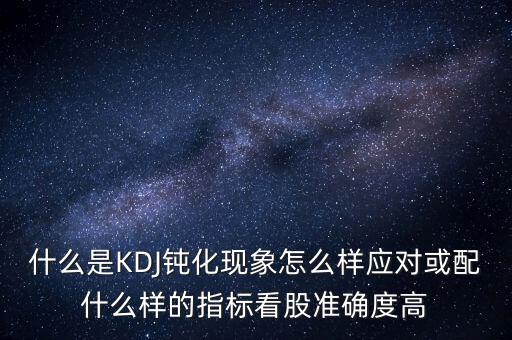 什么是KDJ钝化现象怎么样应对或配什么样的指标看股准确度高